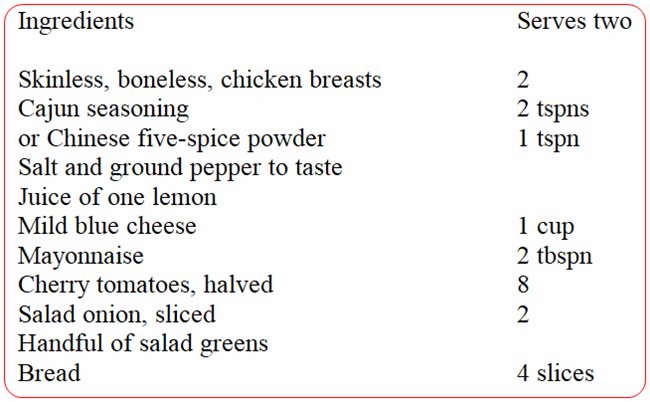 | Ingredients | Serves two |
|---|---|
| Skinless, boneless, chicken breasts | 2 |
| Cajun seasoning | 2 tspns |
| or Chinese five-spice powder | 1 tspn |
| Salt and ground pepper to taste | |
| Juice of one lemon | |
| Mild blue cheese | 1 cup |
| Mayonnaise | 2 tbspn |
| Cherry tomatoes, halved | 8 |
| Salad onion, sliced | 2 |
| Handful of salad greens | |
| Bread | 4 slices |